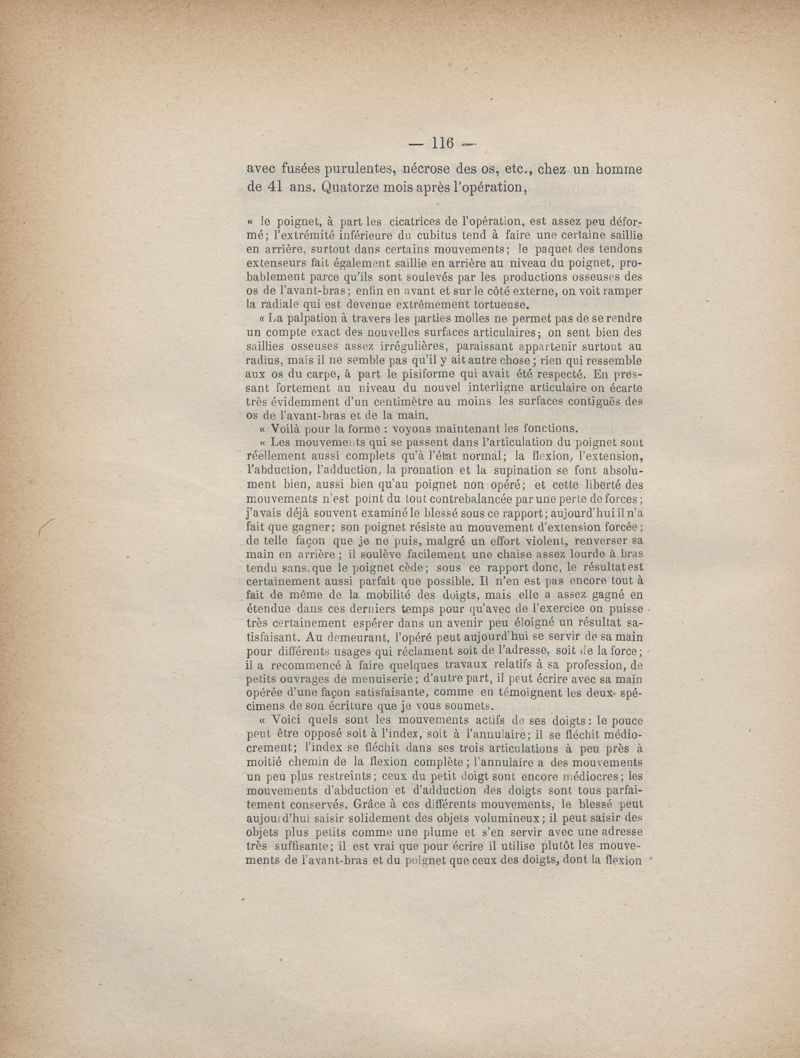 — 116 —

avec fusées purulentes, nécrose des os, etc., chez un homme de 41 ans. Quatorze mois après l'opération,

« le poignet, à part les cicatrices de l'opération, est assez peu déformé; l'extrémité inférieure du cubitus tend à faire une certaine saillie en arrière, surtout dans certains mouvements; le paquet des tendons extenseurs fait également saillie en arrière au niveau du poignet, probablement parce qu'ils sont soulevés par les productions osseuses des os de l'avant-bras; enfin en avant et sur le côté externe, on voit ramper la radiale qui est devenue extrêmement tortueuse.

« La palpation à travers les parties molles ne permet pas de se rendre un compte exact des nouvelles surfaces articulaires; on sent bien des saillies osseuses assez irrégulières, paraissant appartenir surtout au radius, mais il ne semble pas qu'il y ait autre chose; rien qui ressemble aux os du carpe, à part le pisiforme qui avait été respecté. En pressant fortement au niveau du nouvel interligne articulaire on écarte très évidemment d'un centimètre au moins les surfaces contiguës des os de l'avant-bras et de la main.

« Voilà pour la forme : voyons maintenant les fonctions.

« Les mouvements qui se passent dans l'articulation du poignet sont réellement aussi complets qu'à l'état normal; la flexion, l'extension, l'abduction, l'adduction, la pronation et la supination se font absolument bien, aussi bien qu'au poignet non opéré; et cette liberté des mouvements n'est point du tout contrebalancée par une perte de forces; j'avais déjà souvent examiné le blessé sous ce rapport; aujourd'hui il n'a fait que gagner; son poignet résiste au mouvement d'extension forcée; de telle façon que je ne puis, malgré un effort violent, renverser sa main en arrière; il soulève facilement une chaise assez lourde à bras tendu sans que le poignet cède; sous ce rapport donc, le résultat est certainement aussi parfait que possible. Il n'en est pas encore tout à fait de même de la mobilité des doigts, mais elle a assez gagné en étendue dans ces derniers temps pour qu'avec de l'exercice on puisse très certainement espérer dans un avenir peu éloigné un résultat satisfaisant. Au demeurant, l'opéré peut aujourd'hui se servir de sa main pour différents usages qui réclament soit de l'adresse, soit de la force; il a recommencé à faire quelques travaux relatifs à sa profession, de petits ouvrages de menuiserie; d'autre part, il peut écrire avec sa main opérée d'une façon satisfaisante, comme en témoignent les deux spécimens de son écriture que je vous soumets.

« Voici quels sont les mouvements actifs de ses doigts : le pouce peut être opposé soit à l'index, soit à l'annulaire; il se fléchit médiocrement; l'index se fléchit dans ses trois articulations à peu près à moitié chemin de la flexion complète; l'annulaire a des mouvements un peu plus restreints; ceux du petit doigt sont encore médiocres; les mouvements d'abduction et d'adduction des doigts sont tous parfaitement conservés. Grâce à ces différents mouvements, le blessé peut aujourd'hui saisir solidement des objets volumineux; il peut saisir des objets plus petits comme une plume et s'en servir avec une adresse très suffisante; il est vrai que pour écrire il utilise plutôt les mouvements de l'avant-bras et du poignet que ceux des doigts, dont la flexion